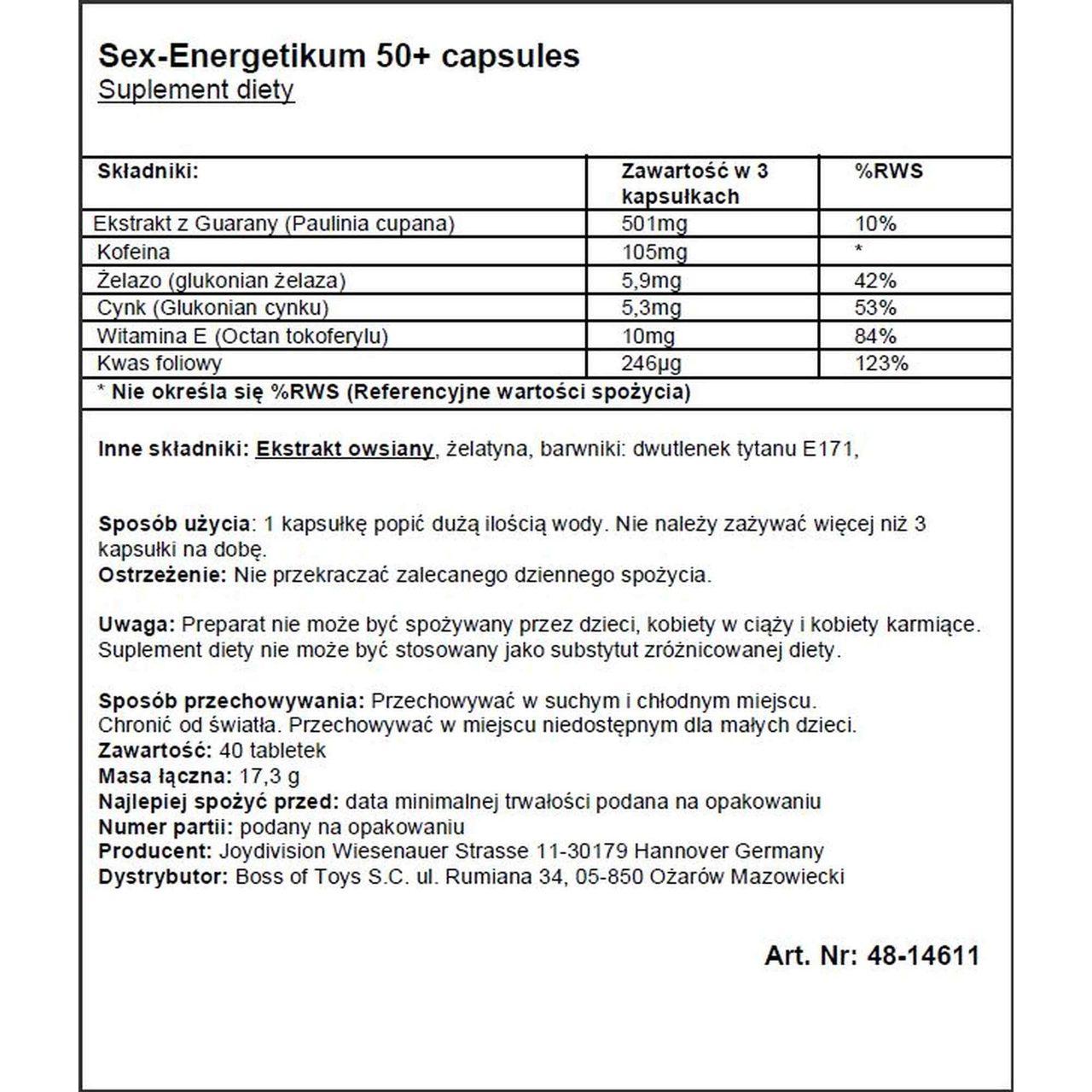 Sex-Energetikum 50+ capsules
Suplement diety

| Składniki: | Zawartość w 3 kapsułkach | %RWS |
|---|---|---|
| Ekstrakt z Guarany (Paulinia cupana) | 501mg | 10% |
| Kofeina | 105mg | * |
| Żelazo (glukonian żelaza) | 5,9mg | 42% |
| Cynk (Glukonian cynku) | 5,3mg | 53% |
| Witamina E (Octan tokoferylu) | 10mg | 84% |
| Kwas foliowy | 246µg | 123% |

* Nie określa się %RWS (Referencyjne wartości spożycia)

Inne składniki: Ekstrakt owsiany, żelatyna, barwniki: dwutlenek tytanu E171,

Sposób użycia: 1 kapsułkę popić dużą ilością wody. Nie należy zażywać więcej niż 3 kapsułki na dobę.
Ostrzeżenie: Nie przekraczać zalecanego dziennego spożycia.

Uwaga: Preparat nie może być spożywany przez dzieci, kobiety w ciąży i kobiety karmiące. Suplement diety nie może być stosowany jako substytut zróżnicowanej diety.

Sposób przechowywania: Przechowywać w suchym i chłodnym miejscu. Chronić od światła. Przechowywać w miejscu niedostępnym dla małych dzieci.
Zawartość: 40 tabletek
Masa łączna: 17,3 g
Najlepiej spożyć przed: data minimalnej trwałości podana na opakowaniu
Numer partii: podany na opakowaniu
Producent: Joydivision Wiesenauer Strasse 11-30179 Hannover Germany
Dystrybutor: Boss of Toys S.C. ul. Rumiana 34, 05-850 Ożarów Mazowiecki

Art. Nr: 48-14611